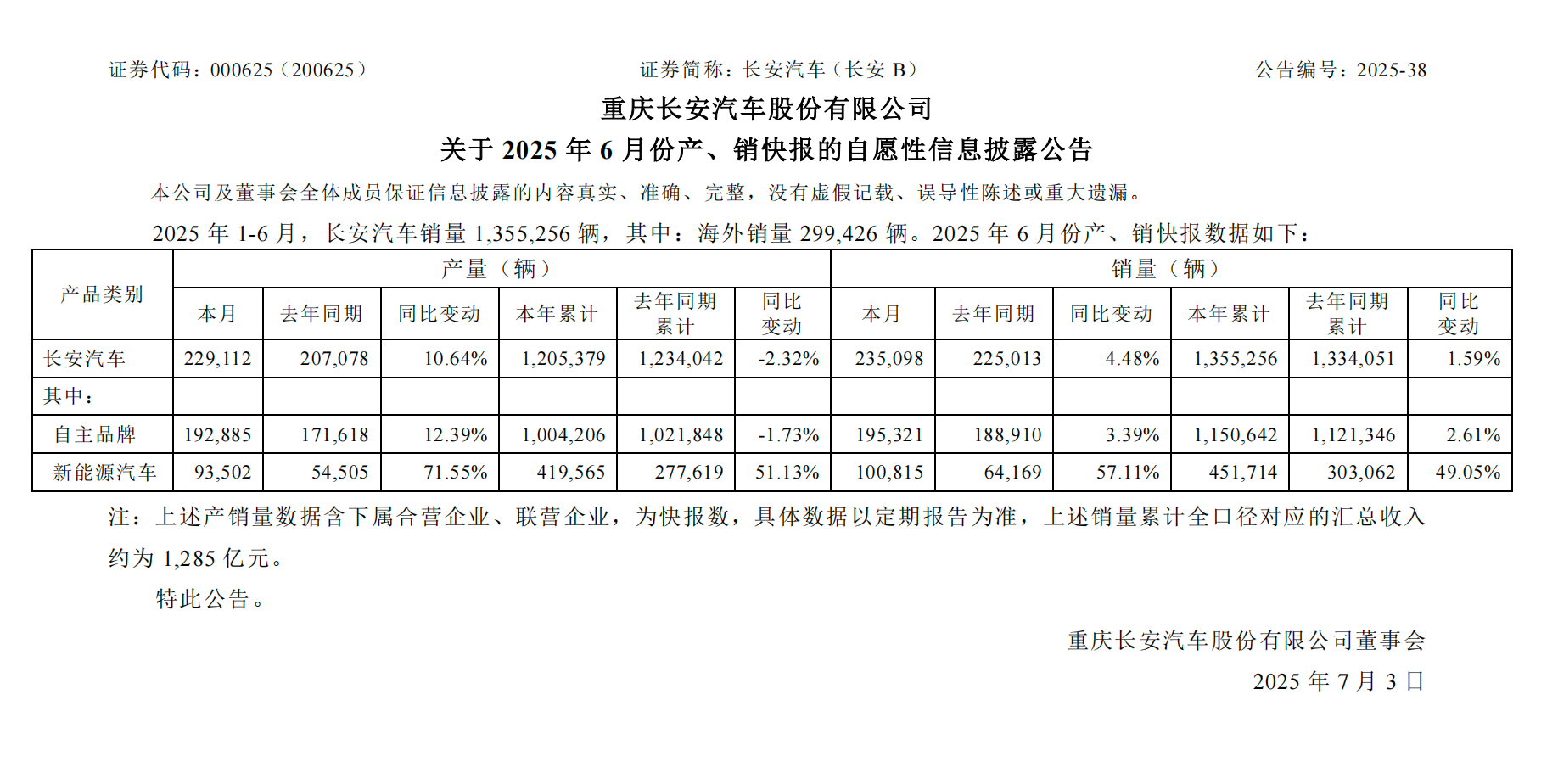 证券代码：000625（200625）　　证券简称：长安汽车（长安 B）　　公告编号：2025-38

重庆长安汽车股份有限公司
关于 2025 年 6 月份产、销快报的自愿性信息披露公告

本公司及董事会全体成员保证信息披露的内容真实、准确、完整，没有虚假记载、误导性陈述或重大遗漏。

2025 年 1-6 月，长安汽车销量 1,355,256 辆，其中：海外销量 299,426 辆。2025 年 6 月份产、销快报数据如下：

| 产品类别 | 产量（辆） | | | | | | 销量（辆） | | | | | |
|---|---|---|---|---|---|---|---|---|---|---|---|---|
| | 本月 | 去年同期 | 同比变动 | 本年累计 | 去年同期累计 | 同比变动 | 本月 | 去年同期 | 同比变动 | 本年累计 | 去年同期累计 | 同比变动 |
| 长安汽车 | 229,112 | 207,078 | 10.64% | 1,205,379 | 1,234,042 | -2.32% | 235,098 | 225,013 | 4.48% | 1,355,256 | 1,334,051 | 1.59% |
| 其中： | | | | | | | | | | | | |
| 自主品牌 | 192,885 | 171,618 | 12.39% | 1,004,206 | 1,021,848 | -1.73% | 195,321 | 188,910 | 3.39% | 1,150,642 | 1,121,346 | 2.61% |
| 新能源汽车 | 93,502 | 54,505 | 71.55% | 419,565 | 277,619 | 51.13% | 100,815 | 64,169 | 57.11% | 451,714 | 303,062 | 49.05% |

注：上述产销量数据含下属合营企业、联营企业，为快报数，具体数据以定期报告为准，上述销量累计全口径对应的汇总收入约为 1,285 亿元。

特此公告。

重庆长安汽车股份有限公司董事会
2025 年 7 月 3 日